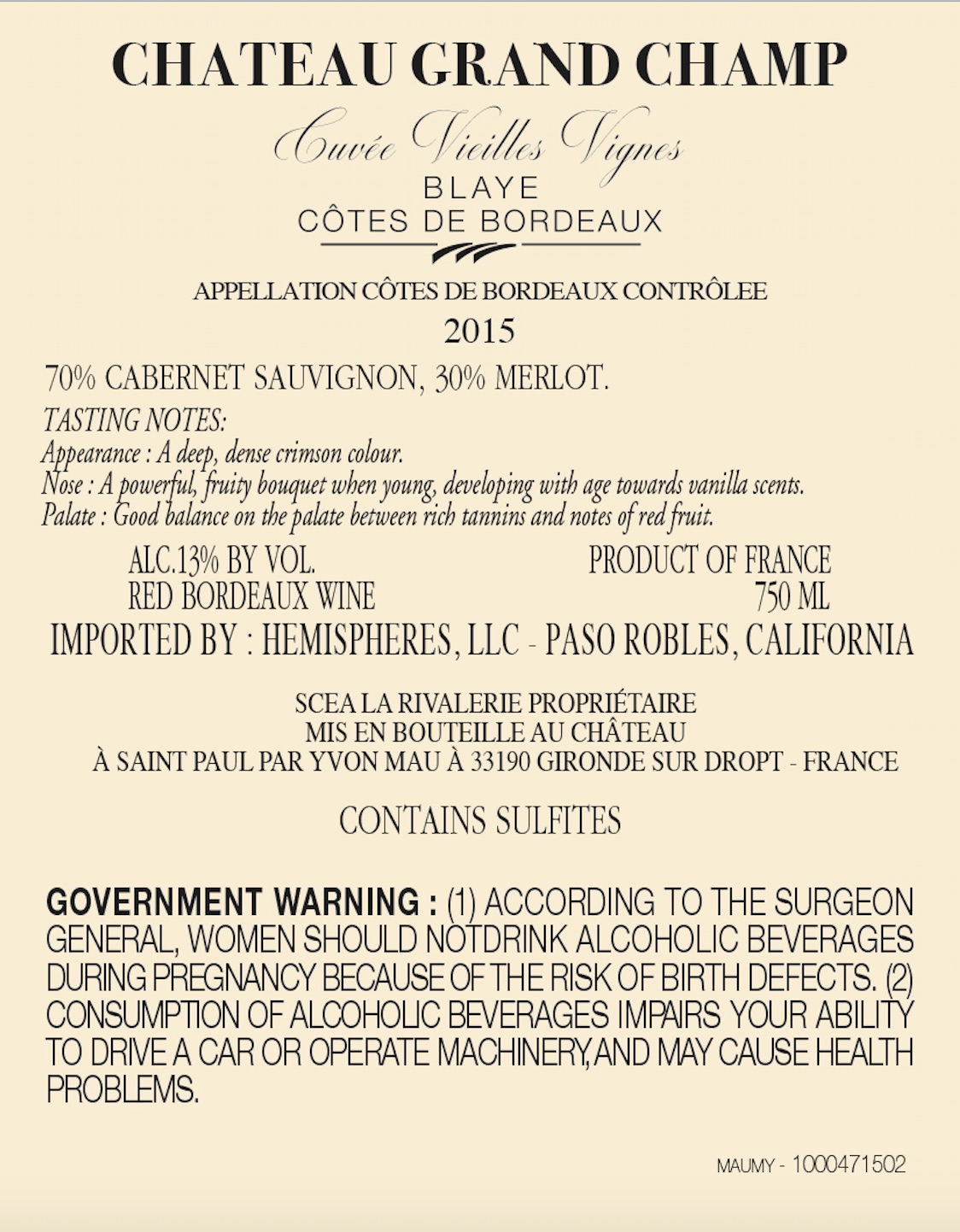 CHATEAU GRAND CHAMP

Cuvée Vieilles Vignes
BLAYE
CÔTES DE BORDEAUX

APPELLATION CÔTES DE BORDEAUX CONTRÔLEE
2015

70% CABERNET SAUVIGNON, 30% MERLOT.

TASTING NOTES:
Appearance : A deep, dense crimson colour.
Nose : A powerful, fruity bouquet when young, developing with age towards vanilla scents.
Palate : Good balance on the palate between rich tannins and notes of red fruit.

ALC.13% BY VOL.
RED BORDEAUX WINE

PRODUCT OF FRANCE
750 ML

IMPORTED BY : HEMISPHERES, LLC - PASO ROBLES, CALIFORNIA

SCEA LA RIVALERIE PROPRIÉTAIRE
MIS EN BOUTEILLE AU CHÂTEAU
À SAINT PAUL PAR YVON MAU À 33190 GIRONDE SUR DROPT - FRANCE

CONTAINS SULFITES

GOVERNMENT WARNING : (1) ACCORDING TO THE SURGEON GENERAL, WOMEN SHOULD NOTDRINK ALCOHOLIC BEVERAGES DURING PREGNANCY BECAUSE OF THE RISK OF BIRTH DEFECTS. (2) CONSUMPTION OF ALCOHOLIC BEVERAGES IMPAIRS YOUR ABILITY TO DRIVE A CAR OR OPERATE MACHINERY,AND MAY CAUSE HEALTH PROBLEMS.

MAUMY - 1000471502